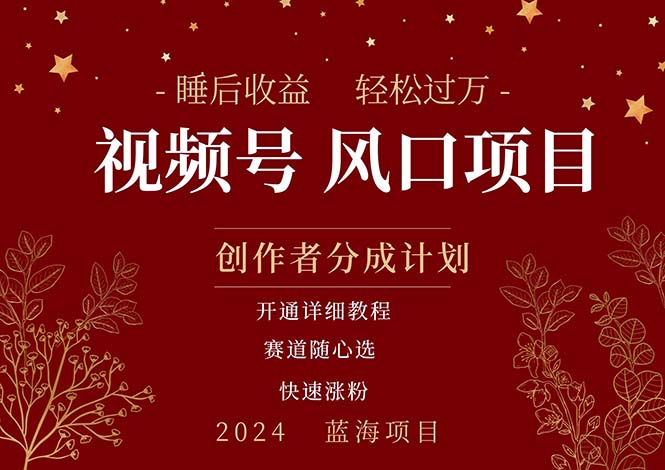 - 睡后收益　轻松过万 -

视频号 风口项目

创作者分成计划

开通详细教程

赛道随心选

快速涨粉

2024　蓝海项目